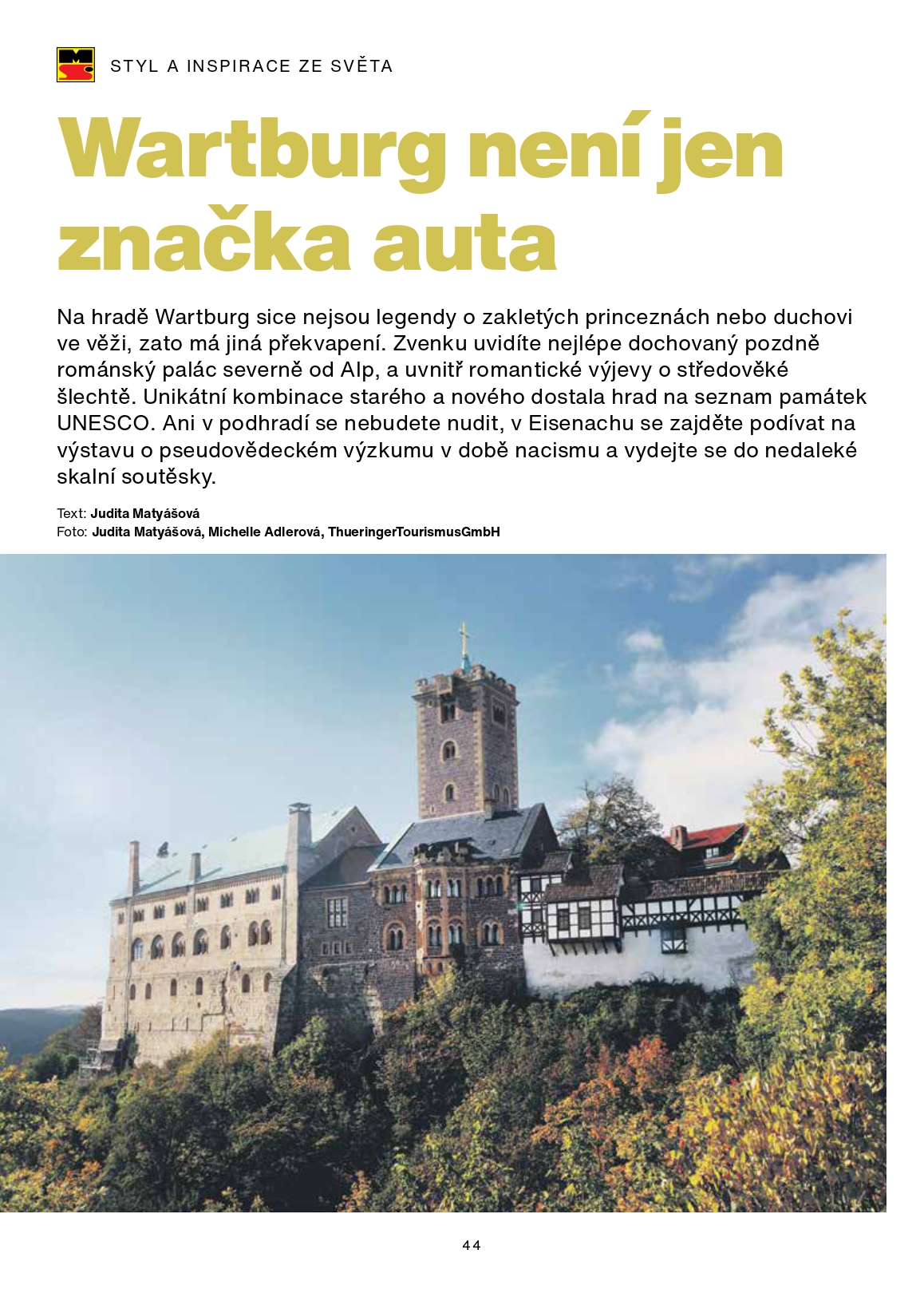 STYL A INSPIRACE ZE SVĚTA

Wartburg není jen značka auta

Na hradě Wartburg sice nejsou legendy o zakletých princeznách nebo duchovi ve věži, zato má jiná překvapení. Zvenku uvidíte nejlépe dochovaný pozdně románský palác severně od Alp, a uvnitř romantické výjevy o středověké šlechtě. Unikátní kombinace starého a nového dostala hrad na seznam památek UNESCO. Ani v podhradí se nebudete nudit, v Eisenachu se zajděte podívat na výstavu o pseudovědeckém výzkumu v době nacismu a vydejte se do nedaleké skalní soutěsky.

Text: Judita Matyášová
Foto: Judita Matyášová, Michelle Adlerová, ThueringerTourismusGmbH

44